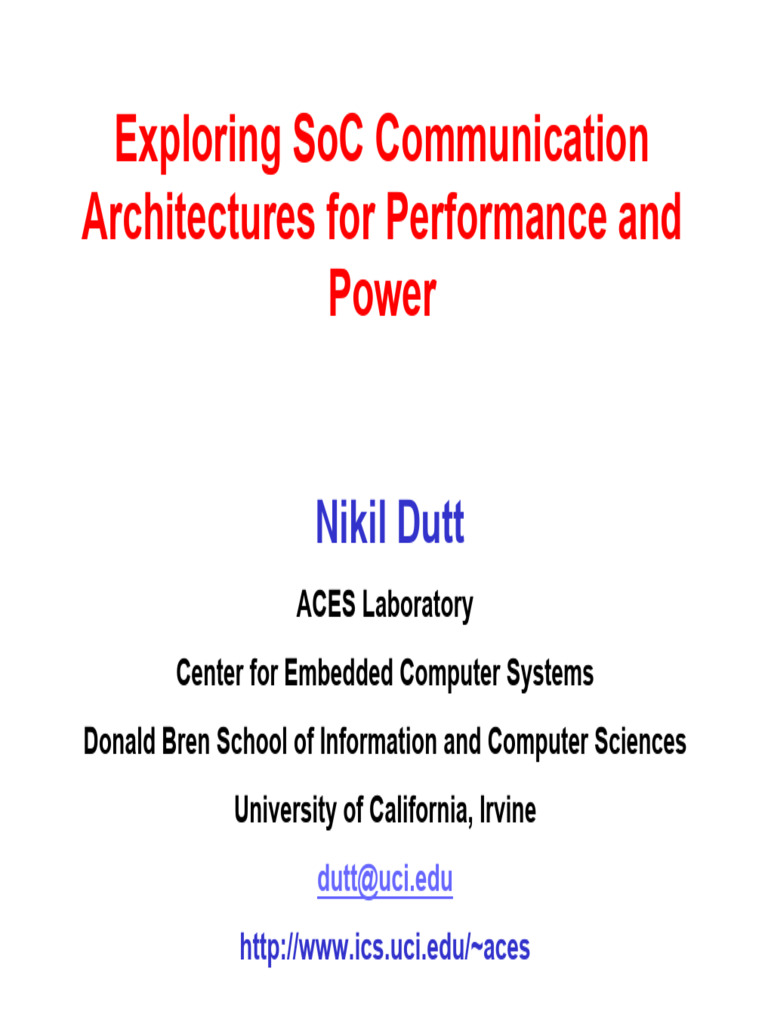 Exploring SoC Communication Architectures for Performance and Power

Nikil Dutt

ACES Laboratory

Center for Embedded Computer Systems

Donald Bren School of Information and Computer Sciences

University of California, Irvine

dutt@uci.edu

http://www.ics.uci.edu/~aces